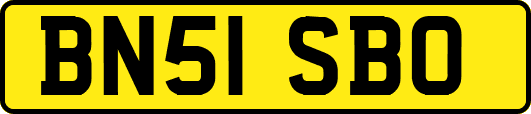 BN51 SBO